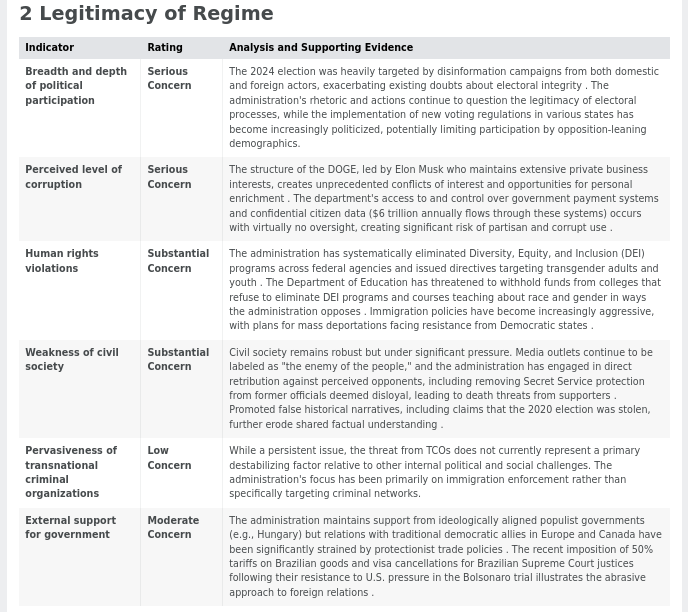 2 Legitimacy of Regime

| Indicator | Rating | Analysis and Supporting Evidence |
|---|---|---|
| Breadth and depth of political participation | Serious Concern | The 2024 election was heavily targeted by disinformation campaigns from both domestic and foreign actors, exacerbating existing doubts about electoral integrity . The administration's rhetoric and actions continue to question the legitimacy of electoral processes, while the implementation of new voting regulations in various states has become increasingly politicized, potentially limiting participation by opposition-leaning demographics. |
| Perceived level of corruption | Serious Concern | The structure of the DOGE, led by Elon Musk who maintains extensive private business interests, creates unprecedented conflicts of interest and opportunities for personal enrichment . The department's access to and control over government payment systems and confidential citizen data ($6 trillion annually flows through these systems) occurs with virtually no oversight, creating significant risk of partisan and corrupt use . |
| Human rights violations | Substantial Concern | The administration has systematically eliminated Diversity, Equity, and Inclusion (DEI) programs across federal agencies and issued directives targeting transgender adults and youth . The Department of Education has threatened to withhold funds from colleges that refuse to eliminate DEI programs and courses teaching about race and gender in ways the administration opposes . Immigration policies have become increasingly aggressive, with plans for mass deportations facing resistance from Democratic states . |
| Weakness of civil society | Substantial Concern | Civil society remains robust but under significant pressure. Media outlets continue to be labeled as "the enemy of the people," and the administration has engaged in direct retribution against perceived opponents, including removing Secret Service protection from former officials deemed disloyal, leading to death threats from supporters . Promoted false historical narratives, including claims that the 2020 election was stolen, further erode shared factual understanding . |
| Pervasiveness of transnational criminal organizations | Low Concern | While a persistent issue, the threat from TCOs does not currently represent a primary destabilizing factor relative to other internal political and social challenges. The administration's focus has been primarily on immigration enforcement rather than specifically targeting criminal networks. |
| External support for government | Moderate Concern | The administration maintains support from ideologically aligned populist governments (e.g., Hungary) but relations with traditional democratic allies in Europe and Canada have been significantly strained by protectionist trade policies . The recent imposition of 50% tariffs on Brazilian goods and visa cancellations for Brazilian Supreme Court justices following their resistance to U.S. pressure in the Bolsonaro trial illustrates the abrasive approach to foreign relations . |